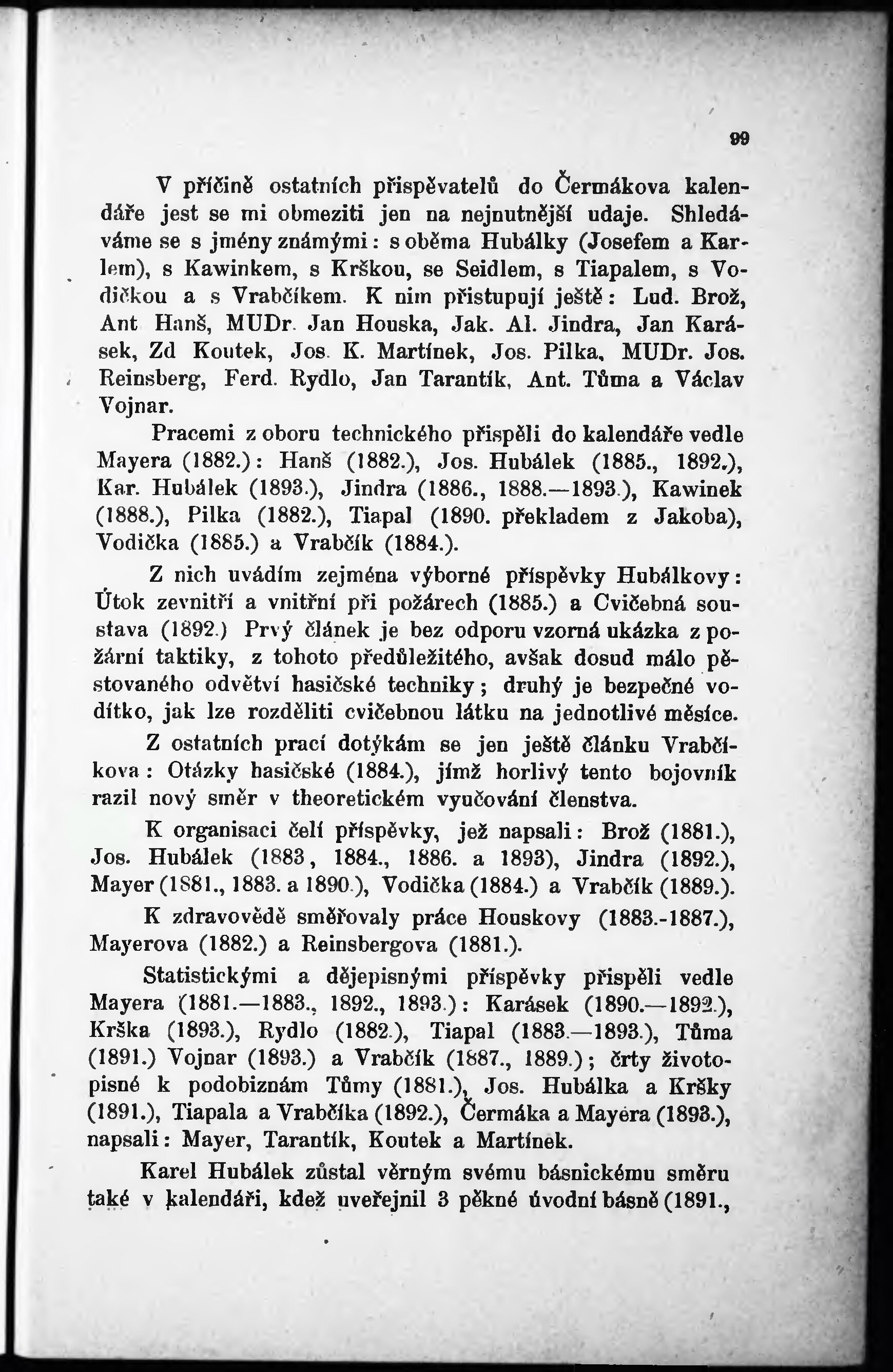 99

V příčině ostatních přispěvatelů do Čermákova kalendáře jest se mi obmeziti jen na nejnutnější udaje. Shledáváme se s jmény známými: s oběma Hubálky (Josefem a Karlem), s Kawinkem, s Krškou, se Seidlem, s Tiapalem, s Vodičkou a s Vrabčíkem. K nim přistupují ještě: Lud. Brož, Ant Hanš, MUDr. Jan Houska, Jak. Al. Jindra, Jan Karásek, Zd Koutek, Jos. K. Martínek, Jos. Pilka, MUDr. Jos. Reinsberg, Ferd. Rydlo, Jan Tarantík, Ant. Tůma a Václav Vojnar.

Pracemi z oboru technického přispěli do kalendáře vedle Mayera (1882.): Hanš (1882.), Jos. Hubálek (1885., 1892.), Kar. Hubálek (1893.), Jindra (1886., 1888.—1893.), Kawinek (1888.), Pilka (1882.), Tiapal (1890. překladem z Jakoba), Vodička (1885.) a Vrabčík (1884.).

Z nich uvádím zejména výborné příspěvky Hubálkovy: Útok zevnitří a vnitřní při požárech (1885.) a Cvičebná soustava (1892.) Prvý článek je bez odporu vzorná ukázka z požární taktiky, z tohoto předůležitého, avšak dosud málo pěstovaného odvětví hasičské techniky; druhý je bezpečné vodítko, jak lze rozděliti cvičebnou látku na jednotlivé měsíce.

Z ostatních prací dotýkám se jen ještě článku Vrabčíkova: Otázky hasičské (1884.), jímž horlivý tento bojovník razil nový směr v theoretickém vyučování členstva.

K organisaci čelí příspěvky, jež napsali: Brož (1881.), Jos. Hubálek (1883, 1884., 1886. a 1893), Jindra (1892.), Mayer (1881., 1883. a 1890.), Vodička (1884.) a Vrabčík (1889.).

K zdravovědě směřovaly práce Houskovy (1883.-1887.), Mayerova (1882.) a Reinsbergova (1881.).

Statistickými a dějepisnými příspěvky přispěli vedle Mayera (1881.—1883., 1892., 1893.): Karásek (1890.—1892.), Krška (1893.), Rydlo (1882.), Tiapal (1883.—1893.), Tůma (1891.) Vojnar (1893.) a Vrabčík (1887., 1889.); črty životopisné k podobiznám Tůmy (1881.), Jos. Hubálka a Kršky (1891.), Tiapala a Vrabčíka (1892.), Čermáka a Mayera (1893.), napsali: Mayer, Tarantík, Koutek a Martínek.

Karel Hubálek zůstal věrným svému básnickému směru také v kalendáři, kdež uveřejnil 3 pěkné úvodní básně (1891.,